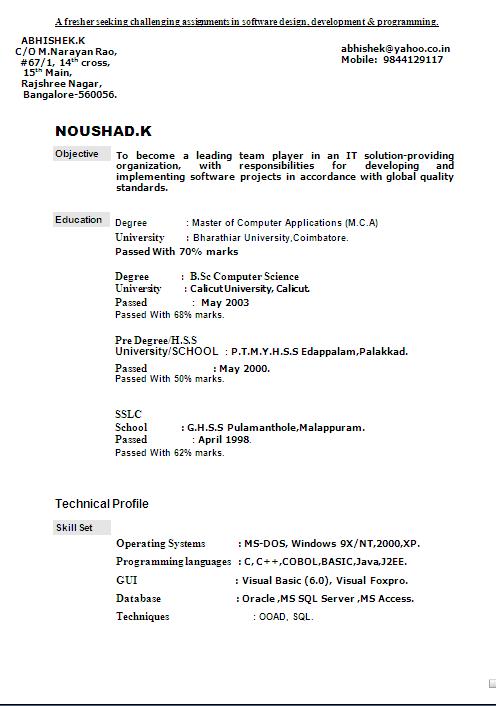 A fresher seeking challenging assignments in software design, development & programming.

ABHISHEK.K
C/O M.Narayan Rao,
#67/1, 14$^{th}$ cross,
15$^{th}$ Main,
Rajshree Nagar,
Bangalore-560056.

abhishek@yahoo.co.in
Mobile: 9844129117

NOUSHAD.K

Objective

To become a leading team player in an IT solution-providing organization, with responsibilities for developing and implementing software projects in accordance with global quality standards.

Education

Degree : Master of Computer Applications (M.C.A)
University : Bharathiar University,Coimbatore.
Passed With 70% marks

Degree : B.Sc Computer Science
University : Calicut University, Calicut.
Passed : May 2003
Passed With 68% marks.

Pre Degree/H.S.S
University/SCHOOL : P.T.M.Y.H.S.S Edappalam,Palakkad.
Passed : May 2000.
Passed With 50% marks.

SSLC
School : G.H.S.S Pulamanthole,Malappuram.
Passed : April 1998.
Passed With 62% marks.

Technical Profile

Skill Set

Operating Systems : MS-DOS, Windows 9X/NT,2000,XP.
Programming languages : C, C++,COBOL,BASIC,Java,J2EE.
GUI : Visual Basic (6.0), Visual Foxpro.
Database : Oracle ,MS SQL Server ,MS Access.
Techniques : OOAD, SQL.